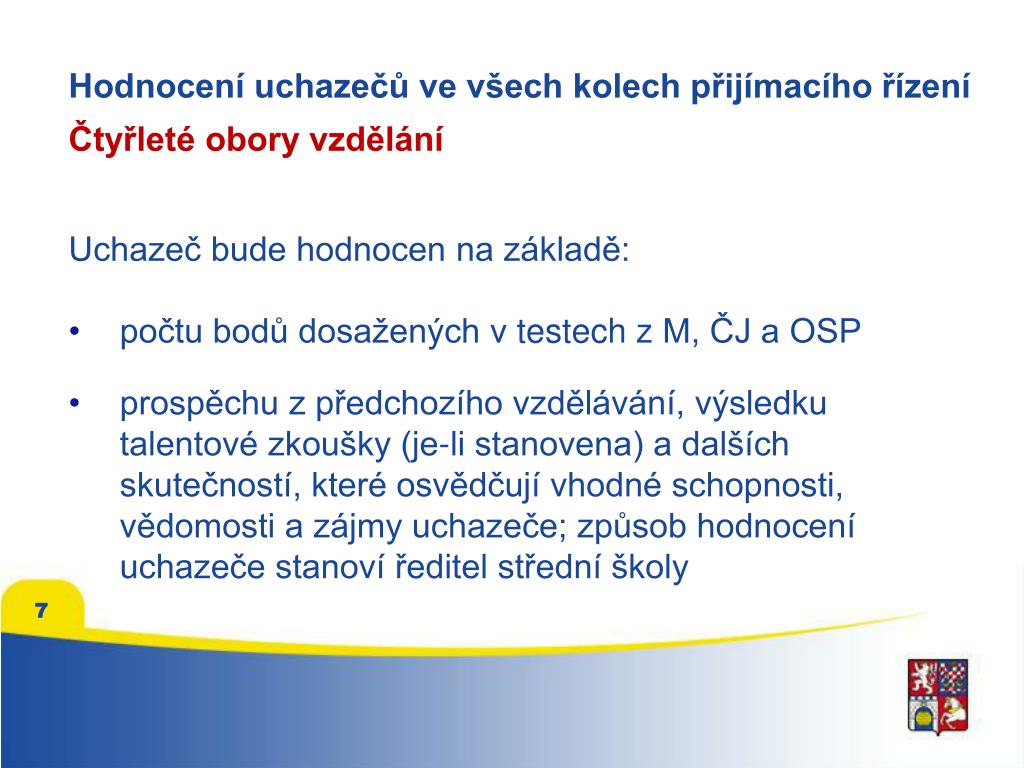 Hodnocení uchazečů ve všech kolech přijímacího řízení
Čtyřleté obory vzdělání

Uchazeč bude hodnocen na základě:

• počtu bodů dosažených v testech z M, ČJ a OSP

• prospěchu z předchozího vzdělávání, výsledku talentové zkoušky (je-li stanovena) a dalších skutečností, které osvědčují vhodné schopnosti, vědomosti a zájmy uchazeče; způsob hodnocení uchazeče stanoví ředitel střední školy

7